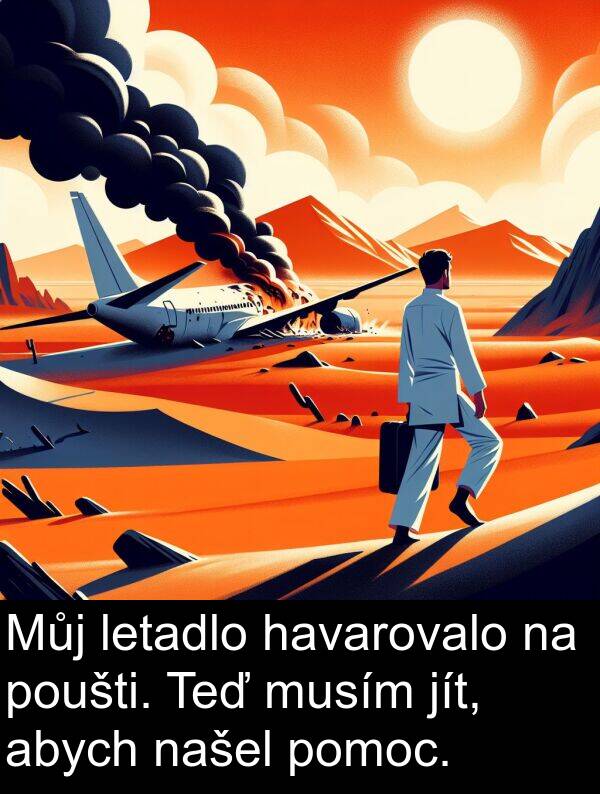 Můj letadlo havarovalo na poušti. Teď musím jít, abych našel pomoc.